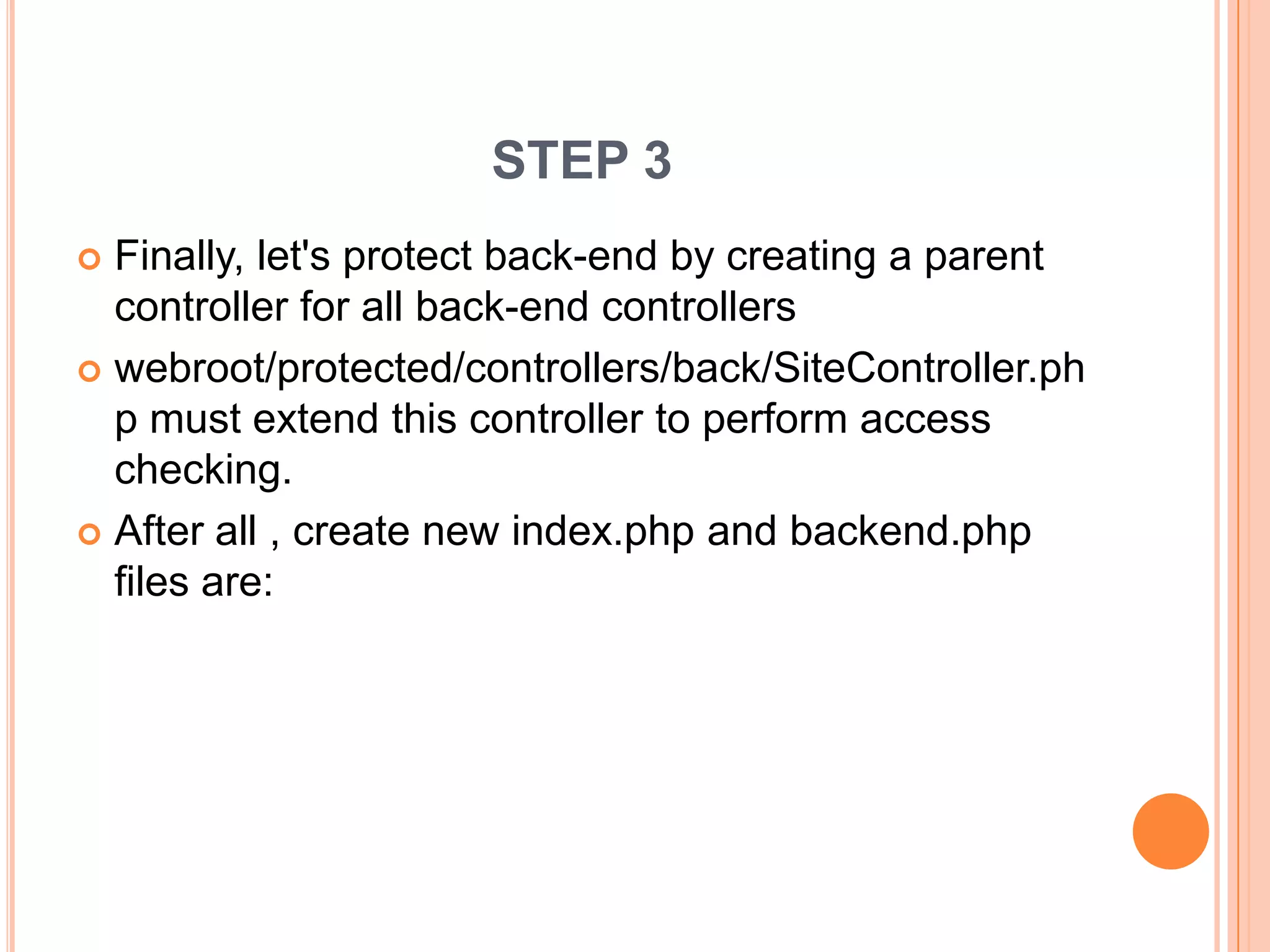 STEP 3

Finally, let's protect back-end by creating a parent controller for all back-end controllers

webroot/protected/controllers/back/SiteController.php must extend this controller to perform access checking.

After all , create new index.php and backend.php files are: